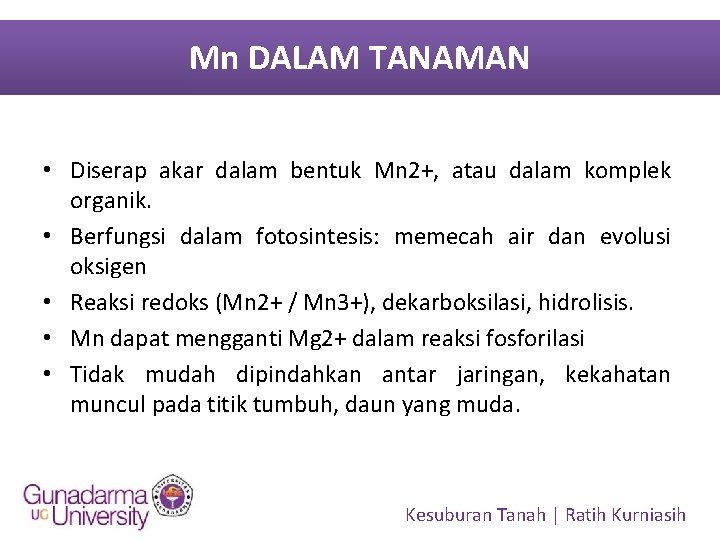 Mn DALAM TANAMAN

• Diserap akar dalam bentuk Mn2+, atau dalam komplek organik.

• Berfungsi dalam fotosintesis: memecah air dan evolusi oksigen

• Reaksi redoks (Mn2+ / Mn3+), dekarboksilasi, hidrolisis.

• Mn dapat mengganti Mg2+ dalam reaksi fosforilasi

• Tidak mudah dipindahkan antar jaringan, kekahatan muncul pada titik tumbuh, daun yang muda.

Gunadarma UG University

Kesuburan Tanah | Ratih Kurniasih